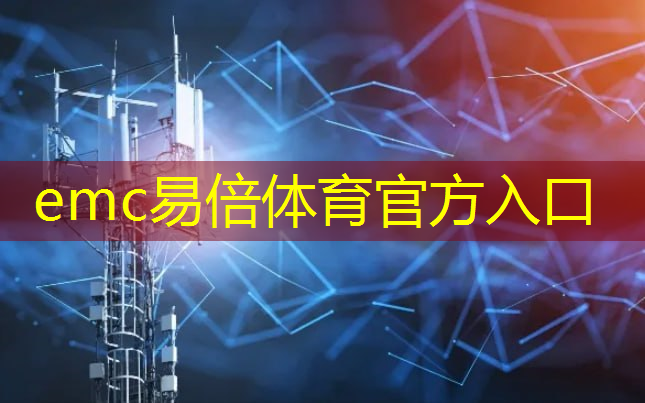 emc易倍体育官方入口